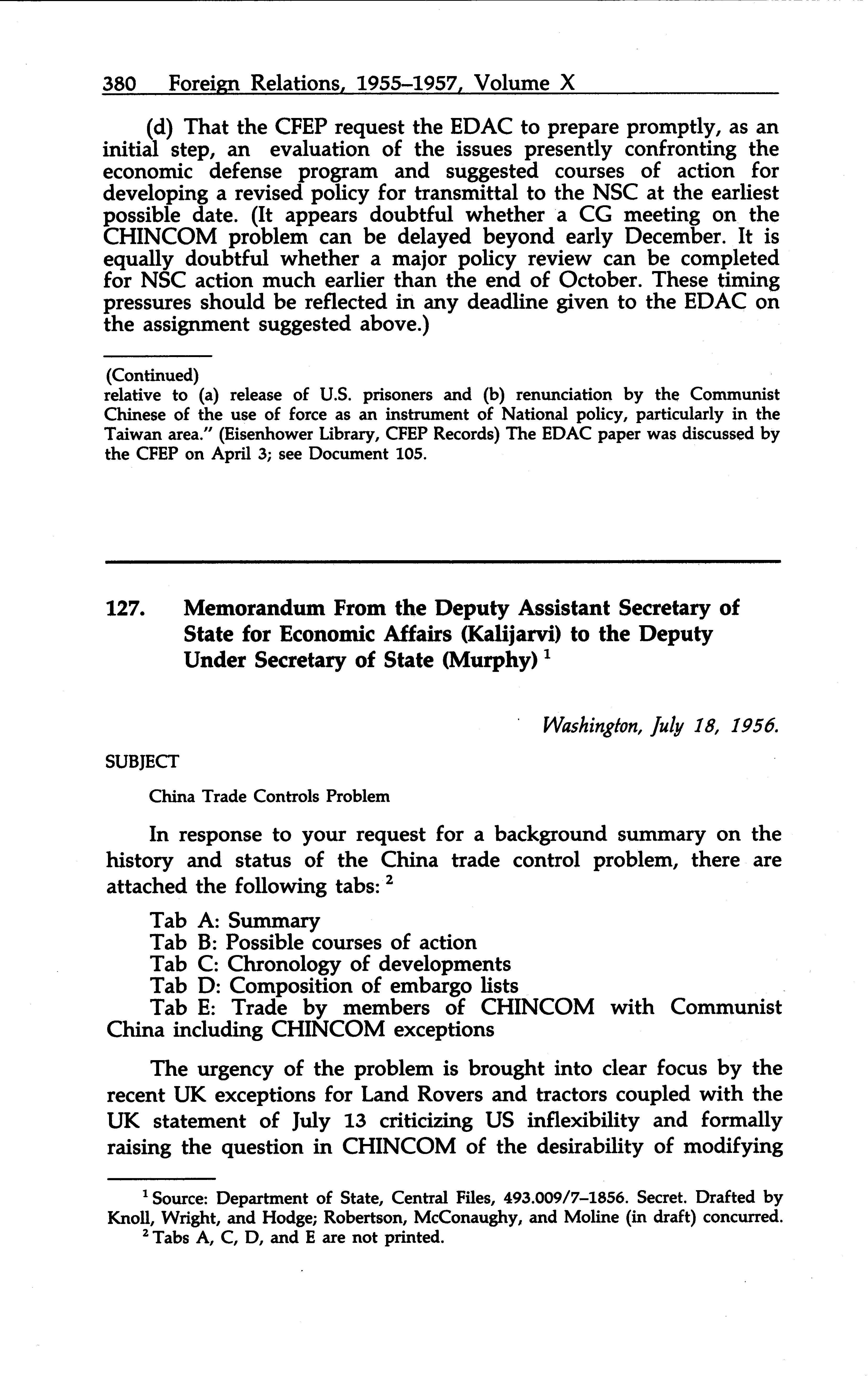 380 Foreign Relations, 1955–1957, Volume X

(d) That the CFEP request the EDAC to prepare promptly, as an initial step, an evaluation of the issues presently confronting the economic defense program and suggested courses of action for developing a revised policy for transmittal to the NSC at the earliest possible date. (It appears doubtful whether a CG meeting on the CHINCOM problem can be delayed beyond early December. It is equally doubtful whether a major policy review can be completed for NSC action much earlier than the end of October. These timing pressures should be reflected in any deadline given to the EDAC on the assignment suggested above.)

(Continued)
relative to (a) release of U.S. prisoners and (b) renunciation by the Communist Chinese of the use of force as an instrument of National policy, particularly in the Taiwan area." (Eisenhower Library, CFEP Records) The EDAC paper was discussed by the CFEP on April 3; see Document 105.

127. Memorandum From the Deputy Assistant Secretary of State for Economic Affairs (Kalijarvi) to the Deputy Under Secretary of State (Murphy) $^1$

Washington, July 18, 1956.

SUBJECT

China Trade Controls Problem

In response to your request for a background summary on the history and status of the China trade control problem, there are attached the following tabs: $^2$

Tab A: Summary
Tab B: Possible courses of action
Tab C: Chronology of developments
Tab D: Composition of embargo lists
Tab E: Trade by members of CHINCOM with Communist China including CHINCOM exceptions

The urgency of the problem is brought into clear focus by the recent UK exceptions for Land Rovers and tractors coupled with the UK statement of July 13 criticizing US inflexibility and formally raising the question in CHINCOM of the desirability of modifying

$^1$ Source: Department of State, Central Files, 493.009/7–1856. Secret. Drafted by Knoll, Wright, and Hodge; Robertson, McConaughy, and Moline (in draft) concurred.
$^2$ Tabs A, C, D, and E are not printed.